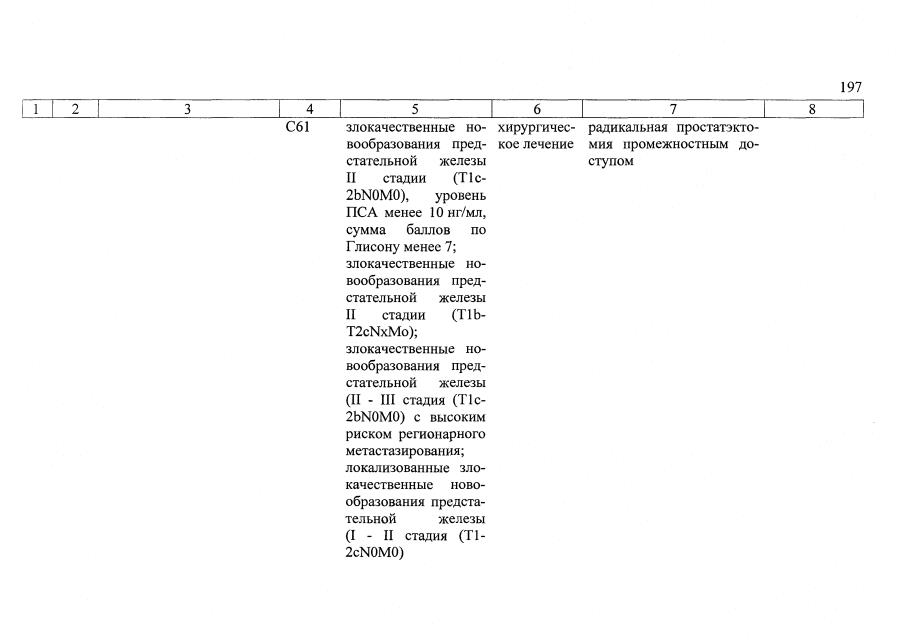 197

| 1 | 2 | 3 | 4 | 5 | 6 | 7 | 8 |
|---|---|---|---|---|---|---|---|
|  |  |  | C61 | злокачественные новообразования предстательной железы II стадии (T1c-2bN0M0), уровень ПСА менее 10 нг/мл, сумма баллов по Глисону менее 7; злокачественные новообразования предстательной железы II стадии (T1b-T2cNxMo); злокачественные новообразования предстательной железы (II - III стадия (T1c-2bN0M0) с высоким риском регионарного метастазирования; локализованные злокачественные новообразования предстательной железы (I - II стадия (T1-2cN0M0) | хирургическое лечение | радикальная простатэктомия промежностным доступом |  |